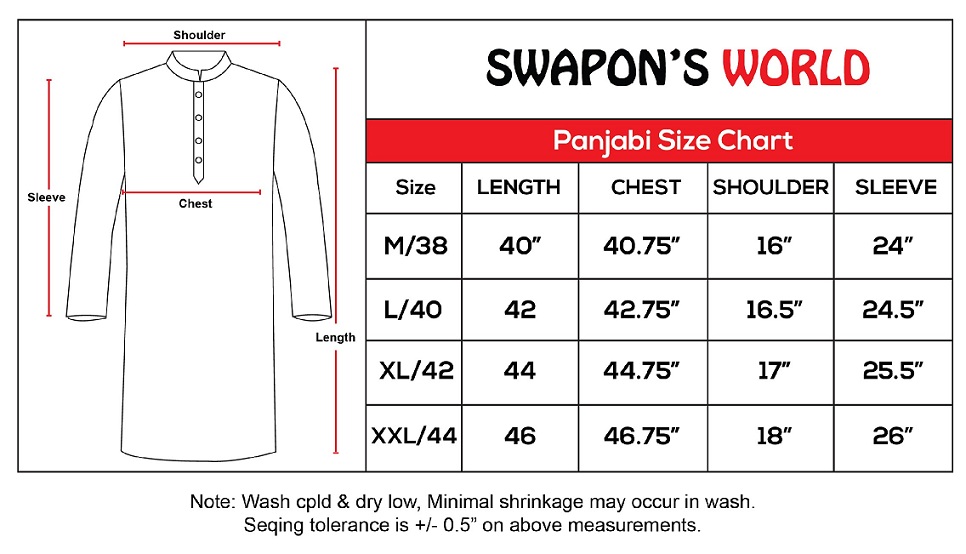 Shoulder

Sleeve

Chest

Length

SWAPON'S WORLD

Panjabi Size Chart

| Size | LENGTH | CHEST | SHOULDER | SLEEVE |
|---|---|---|---|---|
| M/38 | 40" | 40.75" | 16" | 24" |
| L/40 | 42 | 42.75" | 16.5" | 24.5" |
| XL/42 | 44 | 44.75" | 17" | 25.5" |
| XXL/44 | 46 | 46.75" | 18" | 26" |

Note: Wash cpld & dry low, Minimal shrinkage may occur in wash.
Seqing tolerance is +/- 0.5" on above measurements.